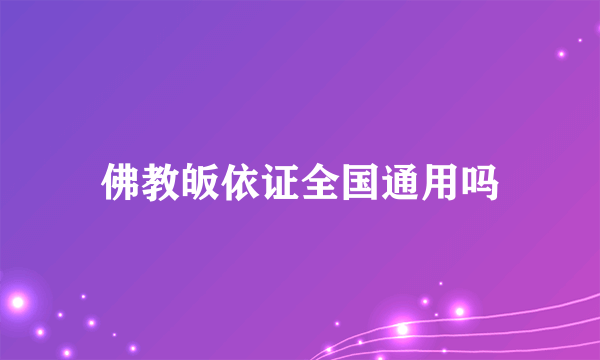 佛教皈依证全国通用吗